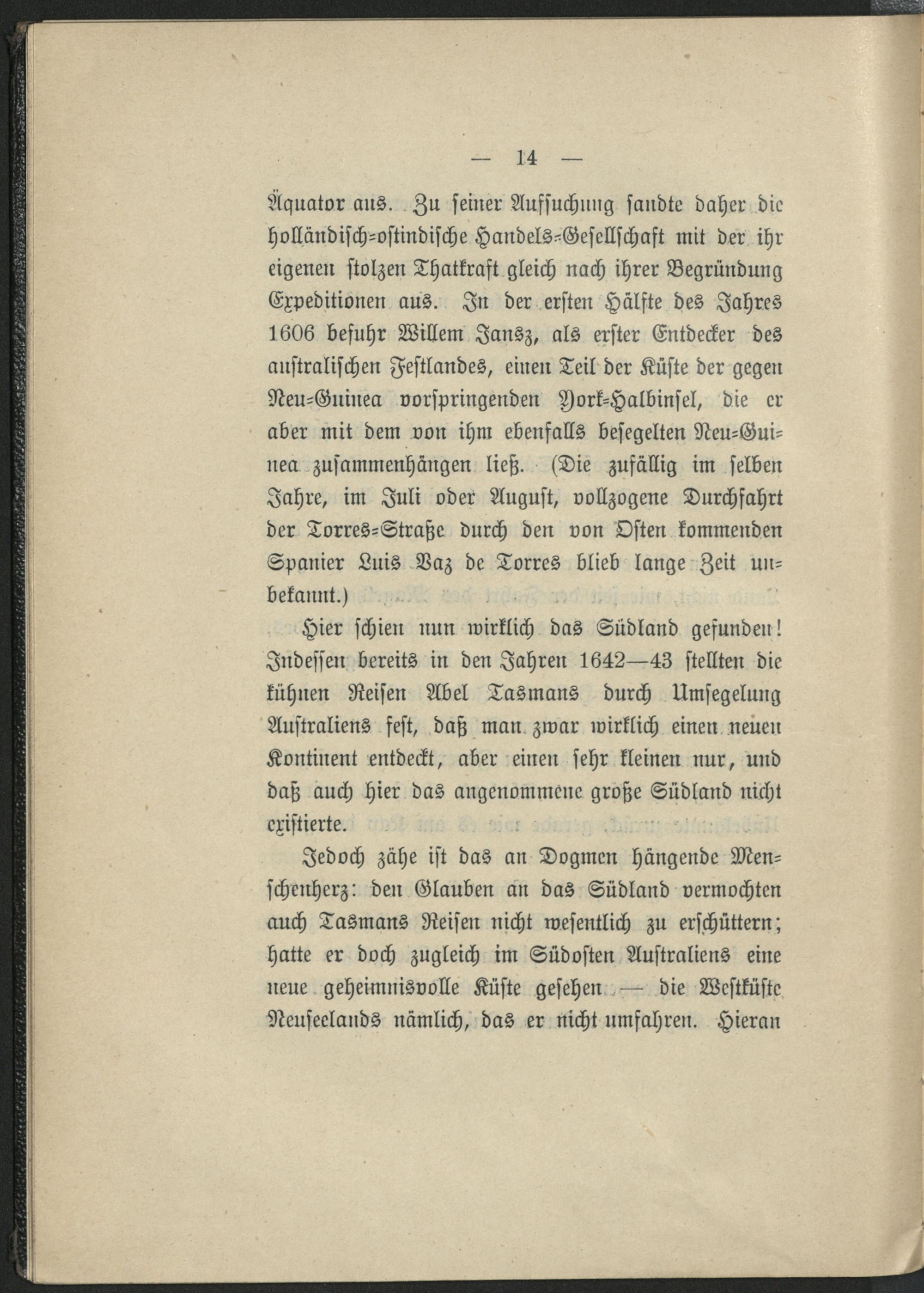 — 14 —

Äquator aus. Zu seiner Aufsuchung sandte daher die holländisch-ostindische Handels-Gesellschaft mit der ihr eigenen stolzen Thatkraft gleich nach ihrer Begründung Expeditionen aus. In der ersten Hälfte des Jahres 1606 befuhr Willem Jansz, als erster Entdecker des australischen Festlandes, einen Teil der Küste der gegen Neu-Guinea vorspringenden York-Halbinsel, die er aber mit dem von ihm ebenfalls besegelten Neu-Guinea zusammenhängen ließ. (Die zufällig im selben Jahre, im Juli oder August, vollzogene Durchfahrt der Torres-Straße durch den von Osten kommenden Spanier Luis Vaz de Torres blieb lange Zeit unbekannt.)

Hier schien nun wirklich das Südland gefunden! Indessen bereits in den Jahren 1642—43 stellten die kühnen Reisen Abel Tasmans durch Umsegelung Australiens fest, daß man zwar wirklich einen neuen Kontinent entdeckt, aber einen sehr kleinen nur, und daß auch hier das angenommene große Südland nicht existierte.

Jedoch zähe ist das an Dogmen hängende Menschenherz: den Glauben an das Südland vermochten auch Tasmans Reisen nicht wesentlich zu erschüttern; hatte er doch zugleich im Südosten Australiens eine neue geheimnisvolle Küste gesehen — die Westküste Neuseelands nämlich, das er nicht umfahren. Hieran